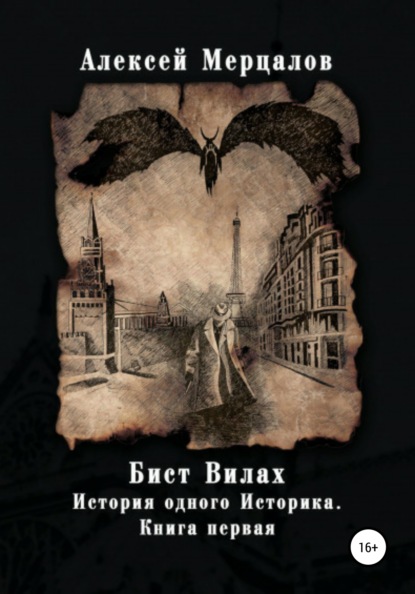 Алексей Мерцалов

Бист Вилах
История одного Историка.
Книга первая

16+